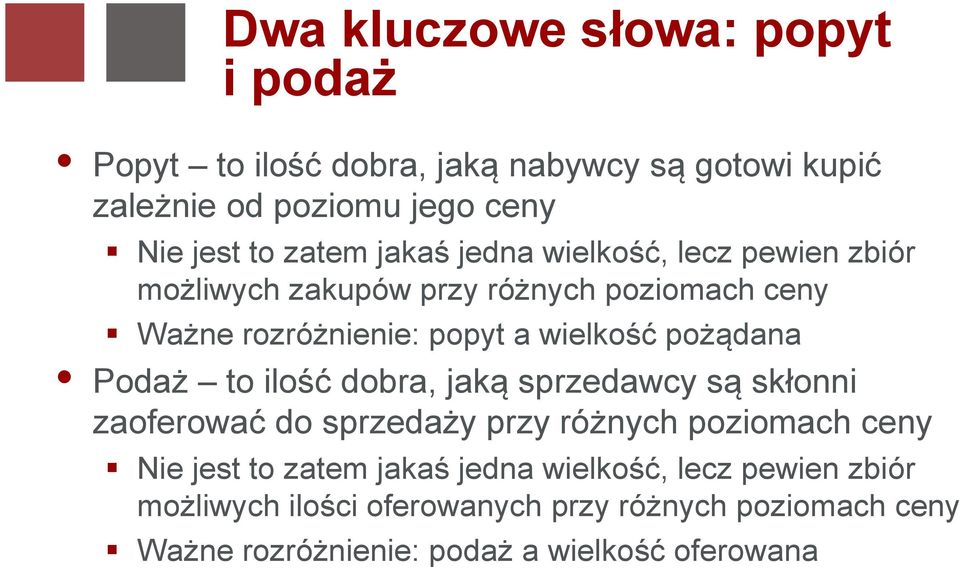 Dwa kluczowe słowa: popyt i podaż

• Popyt – to ilość dobra, jaką nabywcy są gotowi kupić zależnie od poziomu jego ceny
▪ Nie jest to zatem jakaś jedna wielkość, lecz pewien zbiór możliwych zakupów przy różnych poziomach ceny
▪ Ważne rozróżnienie: popyt a wielkość pożądana
• Podaż – to ilość dobra, jaką sprzedawcy są skłonni zaoferować do sprzedaży przy różnych poziomach ceny
▪ Nie jest to zatem jakaś jedna wielkość, lecz pewien zbiór możliwych ilości oferowanych przy różnych poziomach ceny
▪ Ważne rozróżnienie: podaż a wielkość oferowana